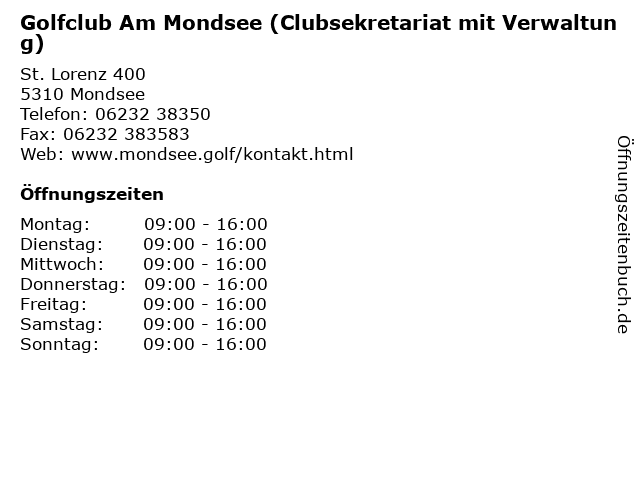 Golfclub Am Mondsee (Clubsekretariat mit Verwaltung)

St. Lorenz 400
5310 Mondsee
Telefon: 06232 38350
Fax: 06232 383583
Web: www.mondsee.golf/kontakt.html

Öffnungszeiten

Montag: 09:00 - 16:00
Dienstag: 09:00 - 16:00
Mittwoch: 09:00 - 16:00
Donnerstag: 09:00 - 16:00
Freitag: 09:00 - 16:00
Samstag: 09:00 - 16:00
Sonntag: 09:00 - 16:00

Öffnungszeitenbuch.de